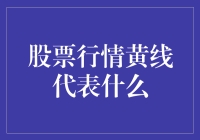 股票行情黄线代表什么